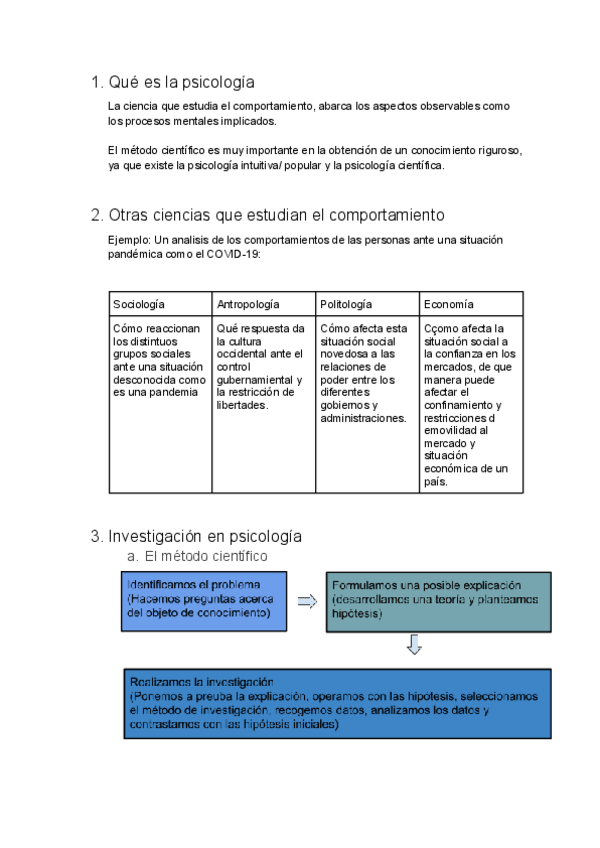 1. Qué es la psicología

La ciencia que estudia el comportamiento, abarca los aspectos observables como los procesos mentales implicados.

El método científico es muy importante en la obtención de un conocimiento riguroso, ya que existe la psicología intuitiva/ popular y la psicología científica.

2. Otras ciencias que estudian el comportamiento

Ejemplo: Un analisis de los comportamientos de las personas ante una situación pandémica como el COVID-19:

| Sociología | Antropología | Politología | Economía |
|---|---|---|---|
| Cómo reaccionan los distintuos grupos sociales ante una situación desconocida como es una pandemia | Qué respuesta da la cultura occidental ante el control gubernamiental y la restricción de libertades. | Cómo afecta esta situación social novedosa a las relaciones de poder entre los diferentes gobiernos y administraciones. | Cçomo afecta la situación social a la confianza en los mercados, de que manera puede afectar el confinamiento y restricciones d emovilidad al mercado y situación económica de un país. |

3. Investigación en psicología
a. El método científico

Identificamos el problema (Hacemos preguntas acerca del objeto de conocimiento)

Formulamos una posible explicación (desarrollamos una teoría y planteamos hipótesis)

Realizamos la investigación (Ponemos a preuba la explicación, operamos con las hipotesis, seleccionamos el método de investigación, recogemos datos, analizamos los datos y contrastamos con las hipótesis iniciales)